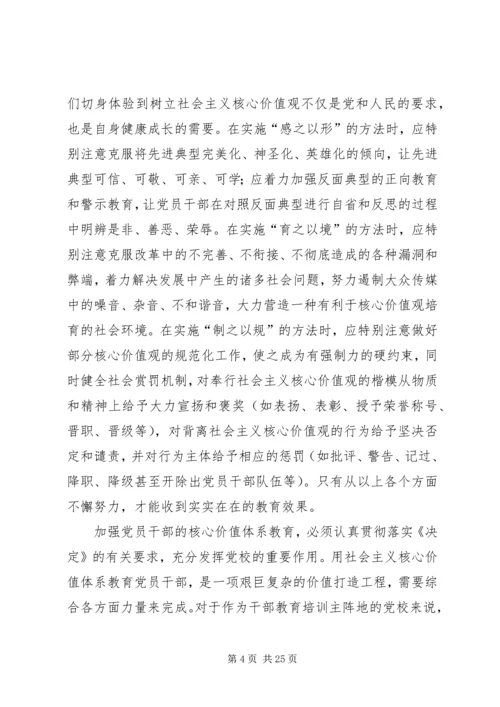 们切身体验到树立社会主义核心价值观不仅是党和人民的要求，也是自身健康成长的需要。在实施“感之以形”的方法时，应特别注意克服将先进典型完美化、神圣化、英雄化的倾向，让先进典型可信、可敬、可亲、可学；应着力加强反面典型的正向教育和警示教育，让党员干部在对照反面典型进行自省和反思的过程中明辨是非、善恶、荣辱。在实施“育之以境”的方法时，应特别注意克服改革中的不完善、不衔接、不彻底造成的各种漏洞和弊端，着力解决发展中产生的诸多社会问题，努力遏制大众传媒中的噪音、杂音、不和谐音，大力营造一种有利于核心价值观培育的社会环境。在实施“制之以规”的方法时，应特别注意做好部分核心价值观的规范化工作，使之成为有强制力的硬约束，同时健全社会赏罚机制，对奉行社会主义核心价值观的楷模从物质和精神上给予大力宣扬和褒奖（如表扬、表彰、授予荣誉称号、晋职、晋级等），对背离社会主义核心价值观的行为给予坚决否定和谴责，并对行为主体给予相应的惩罚（如批评、警告、记过、降职、降级甚至开除出党员干部队伍等）。只有从以上各个方面不懈努力，才能收到实实在在的教育效果。

加强党员干部的核心价值体系教育，必须认真贯彻落实《决定》的有关要求，充分发挥党校的重要作用。用社会主义核心价值体系教育党员干部，是一项艰巨复杂的价值打造工程，需要综合各方面力量来完成。对于作为干部教育培训主阵地的党校来说，

第 4 页 共 25 页